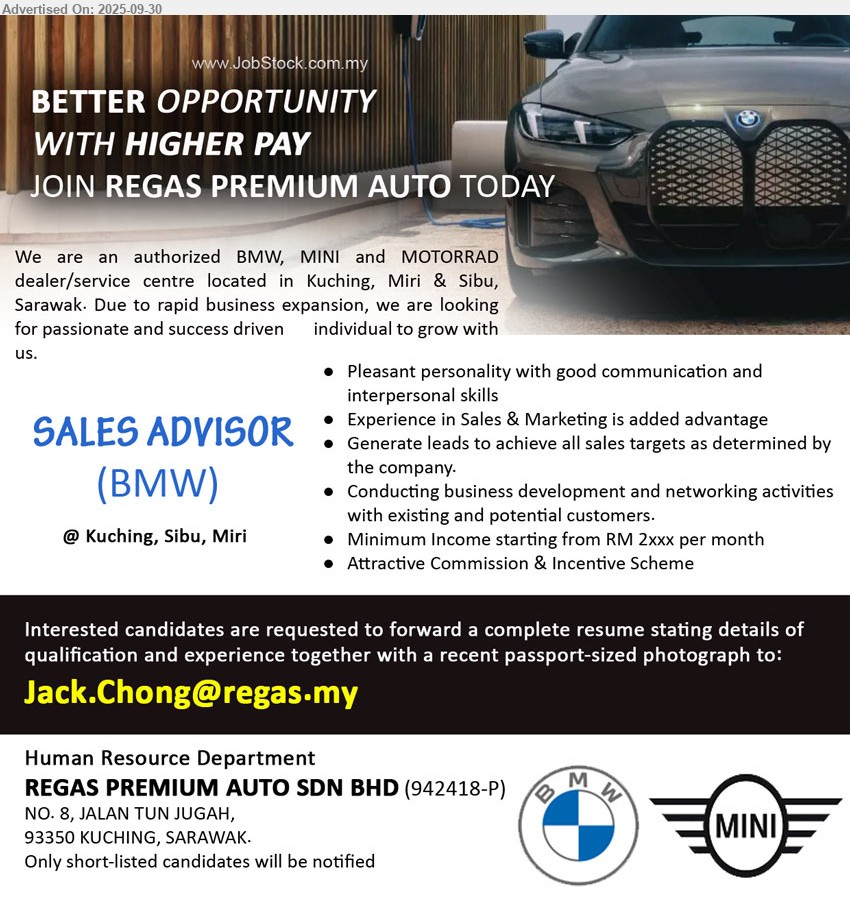 Advertised On: 2025-09-30

www.JobStock.com.my

BETTER OPPORTUNITY
WITH HIGHER PAY
JOIN REGAS PREMIUM AUTO TODAY

We are an authorized BMW, MINI and MOTORRAD dealer/service centre located in Kuching, Miri & Sibu, Sarawak. Due to rapid business expansion, we are looking for passionate and success driven individual to grow with us.

SALES ADVISOR
(BMW)

@ Kuching, Sibu, Miri

• Pleasant personality with good communication and interpersonal skills
• Experience in Sales & Marketing is added advantage
• Generate leads to achieve all sales targets as determined by the company.
• Conducting business development and networking activities with existing and potential customers.
• Minimum Income starting from RM 2xxx per month
• Attractive Commission & Incentive Scheme

Interested candidates are requested to forward a complete resume stating details of qualification and experience together with a recent passport-sized photograph to:

Jack.Chong@regas.my

Human Resource Department
REGAS PREMIUM AUTO SDN BHD (942418-P)
NO. 8, JALAN TUN JUGAH,
93350 KUCHING, SARAWAK.
Only short-listed candidates will be notified

BMW

MINI